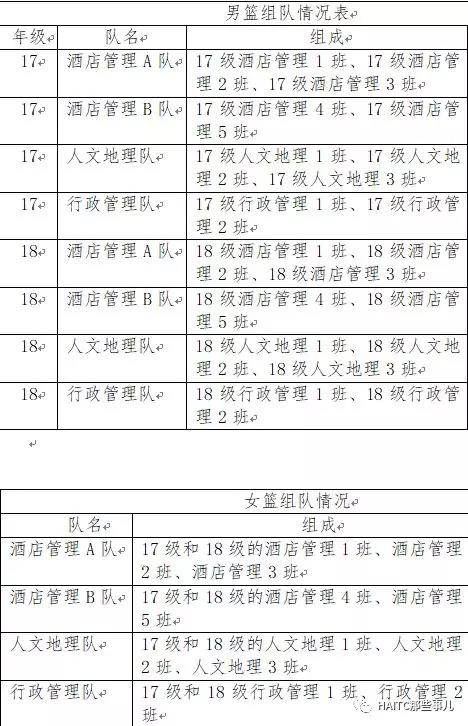 男篮组队情况表

| 年级 | 队名 | 组成 |
|---|---|---|
| 17 | 酒店管理 A 队 | 17 级酒店管理 1 班、17 级酒店管理 2 班、17 级酒店管理 3 班 |
| 17 | 酒店管理 B 队 | 17 级酒店管理 4 班、17 级酒店管理 5 班 |
| 17 | 人文地理队 | 17 级人文地理 1 班、17 级人文地理 2 班、17 级人文地理 3 班 |
| 17 | 行政管理队 | 17 级行政管理 1 班、17 级行政管理 2 班 |
| 18 | 酒店管理 A 队 | 18 级酒店管理 1 班、18 级酒店管理 2 班、18 级酒店管理 3 班 |
| 18 | 酒店管理 B 队 | 18 级酒店管理 4 班、18 级酒店管理 5 班 |
| 18 | 人文地理队 | 18 级人文地理 1 班、18 级人文地理 2 班、18 级人文地理 3 班 |
| 18 | 行政管理队 | 18 级行政管理 1 班、18 级行政管理 2 班 |

女篮组队情况

| 队名 | 组成 |
|---|---|
| 酒店管理 A 队 | 17 级和 18 级的酒店管理 1 班、酒店管理 2 班、酒店管理 3 班 |
| 酒店管理 B 队 | 17 级和 18 级的酒店管理 4 班、酒店管理 5 班 |
| 人文地理队 | 17 级和 18 级的人文地理 1 班、人文地理 2 班、人文地理 3 班 |
| 行政管理队 | 17 级和 18 级行政管理 1 班、行政管理 2 班 |

HAITC那些事儿